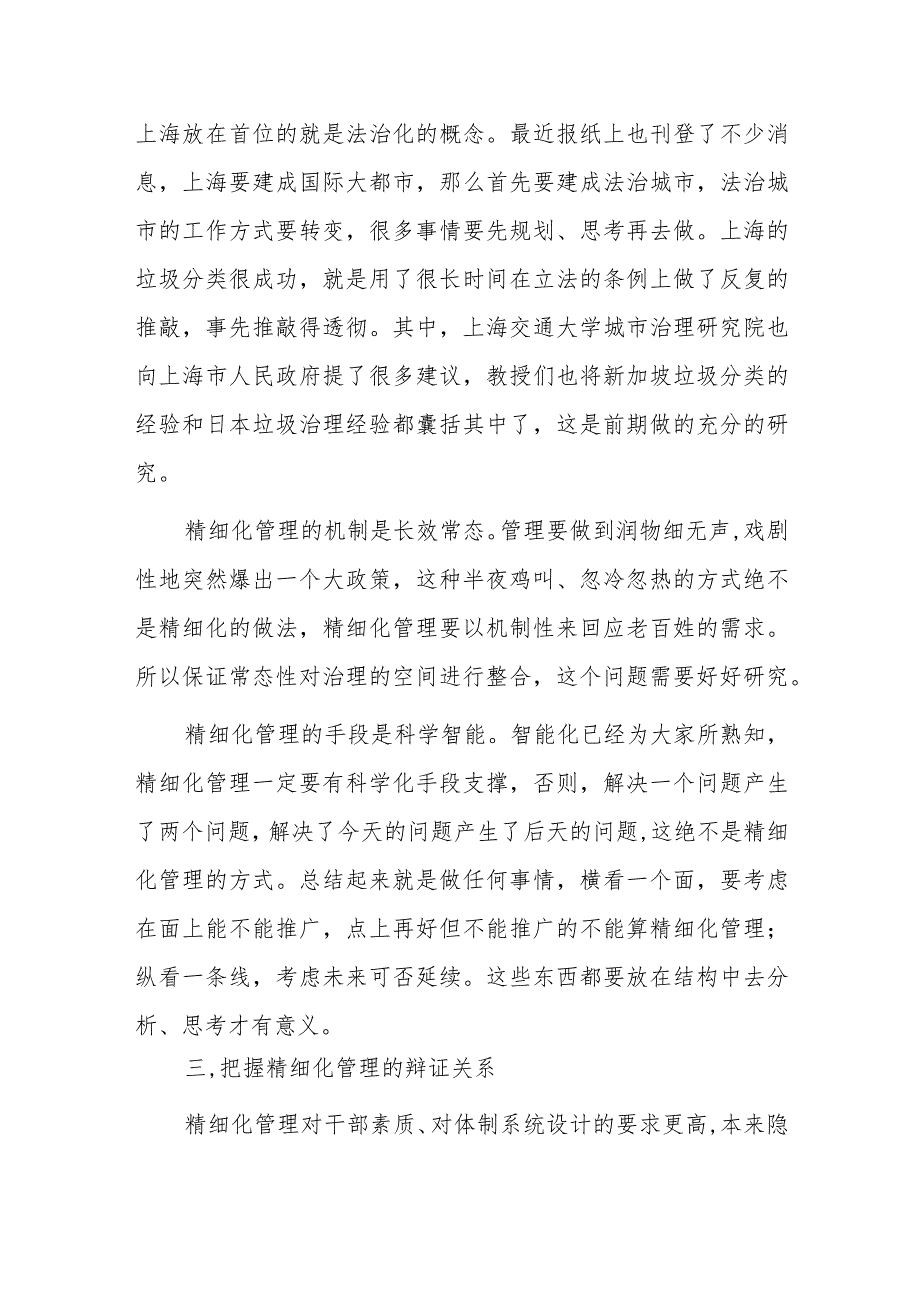 上海放在首位的就是法治化的概念。最近报纸上也刊登了不少消息，上海要建成国际大都市，那么首先要建成法治城市，法治城市的工作方式要转变，很多事情要先规划、思考再去做。上海的垃圾分类很成功，就是用了很长时间在立法的条例上做了反复的推敲，事先推敲得透彻。其中，上海交通大学城市治理研究院也向上海市人民政府提了很多建议，教授们也将新加坡垃圾分类的经验和日本垃圾治理经验都囊括其中了，这是前期做的充分的研究。

精细化管理的机制是长效常态。管理要做到润物细无声，戏剧性地突然爆出一个大政策，这种半夜鸡叫、忽冷忽热的方式绝不是精细化的做法，精细化管理要以机制性来回应老百姓的需求。所以保证常态性对治理的空间进行整合，这个问题需要好好研究。

精细化管理的手段是科学智能。智能化已经为大家所熟知，精细化管理一定要有科学化手段支撑，否则，解决一个问题产生了两个问题，解决了今天的问题产生了后天的问题，这绝不是精细化管理的方式。总结起来就是做任何事情，横看一个面，要考虑在面上能不能推广，点上再好但不能推广的不能算精细化管理；纵看一条线，考虑未来可否延续。这些东西都要放在结构中去分析、思考才有意义。

三，把握精细化管理的辩证关系

精细化管理对干部素质、对体制系统设计的要求更高，本来隐